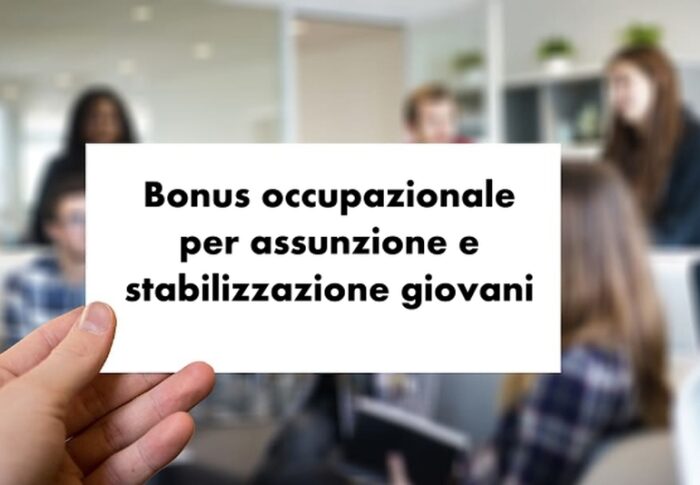 Bonus occupazionale per assunzione e stabilizzazione giovani